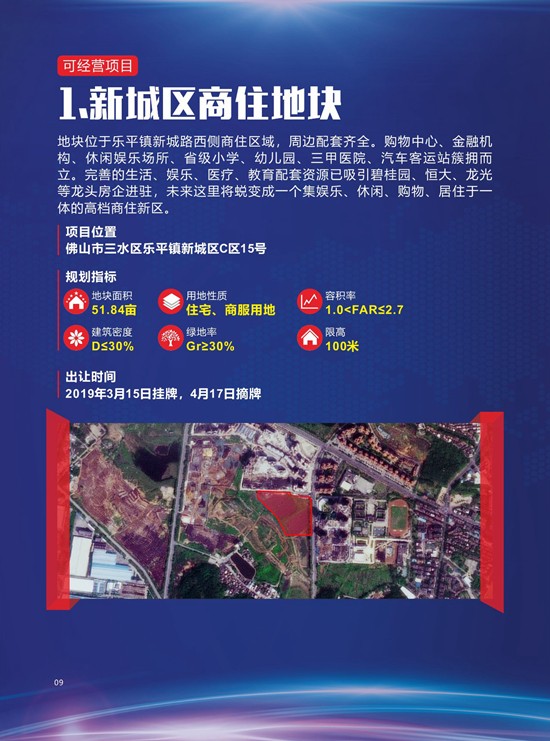 可经营项目

1.新城区商住地块

地块位于乐平镇新城路西侧商住区域，周边配套齐全。购物中心、金融机构、休闲娱乐场所、省级小学、幼儿园、三甲医院、汽车客运站簇拥而立。完善的生活、娱乐、医疗、教育配套资源已吸引碧桂园、恒大、龙光等龙头房企进驻，未来这里将蜕变成一个集娱乐、休闲、购物、居住于一体的高档商住新区。

项目位置
佛山市三水区乐平镇新城区C区15号

规划指标

地块面积
51.84亩

用地性质
住宅、商服用地

容积率
1.0<FAR≤2.7

建筑密度
D≤30%

绿地率
Gr≥30%

限高
100米

出让时间
2019年3月15日挂牌，4月17日摘牌

09